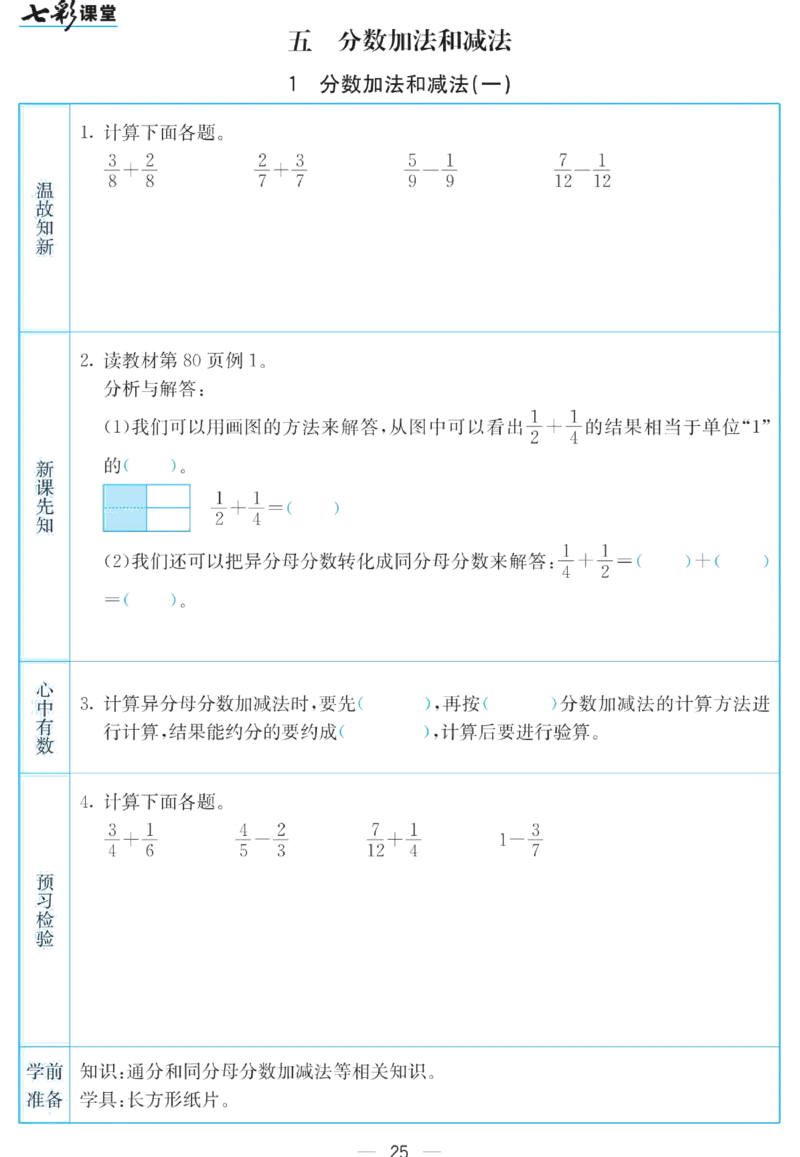 七彩课堂

五 分数加法和减法

1 分数加法和减法(一)

温故知新

1.计算下面各题。

$\frac{3}{8}+\frac{2}{8}$ $\frac{2}{7}+\frac{3}{7}$ $\frac{5}{9}-\frac{1}{9}$ $\frac{7}{12}-\frac{1}{12}$

新课先知

2.读教材第80页例1。

分析与解答:

(1)我们可以用画图的方法来解答,从图中可以看出$\frac{1}{2}+\frac{1}{4}$的结果相当于单位“1”的(  )。

$\frac{1}{2}+\frac{1}{4}=$(  )

(2)我们还可以把异分母分数转化成同分母分数来解答:$\frac{1}{4}+\frac{1}{2}=$(  )+(  )=(  )。

心中有数

3.计算异分母分数加减法时,要先(  ),再按(  )分数加减法的计算方法进行计算,结果能约分的要约成(  ),计算后要进行验算。

预习检验

4.计算下面各题。

$\frac{3}{4}+\frac{1}{6}$ $\frac{4}{5}-\frac{2}{3}$ $\frac{7}{12}+\frac{1}{4}$ $1-\frac{3}{7}$

学前准备

知识:通分和同分母分数加减法等相关知识。

学具:长方形纸片。

— 25 —